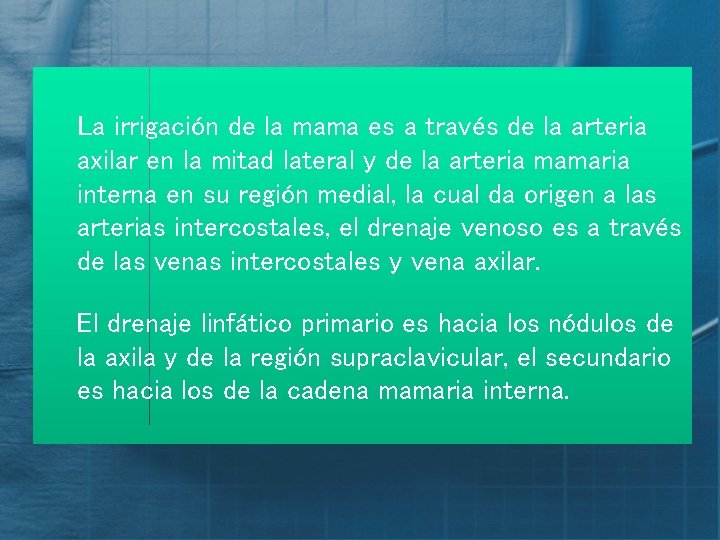 La irrigación de la mama es a través de la arteria axilar en la mitad lateral y de la arteria mamaria interna en su región medial, la cual da origen a las arterias intercostales, el drenaje venoso es a través de las venas intercostales y vena axilar.

El drenaje linfático primario es hacia los nódulos de la axila y de la región supraclavicular, el secundario es hacia los de la cadena mamaria interna.